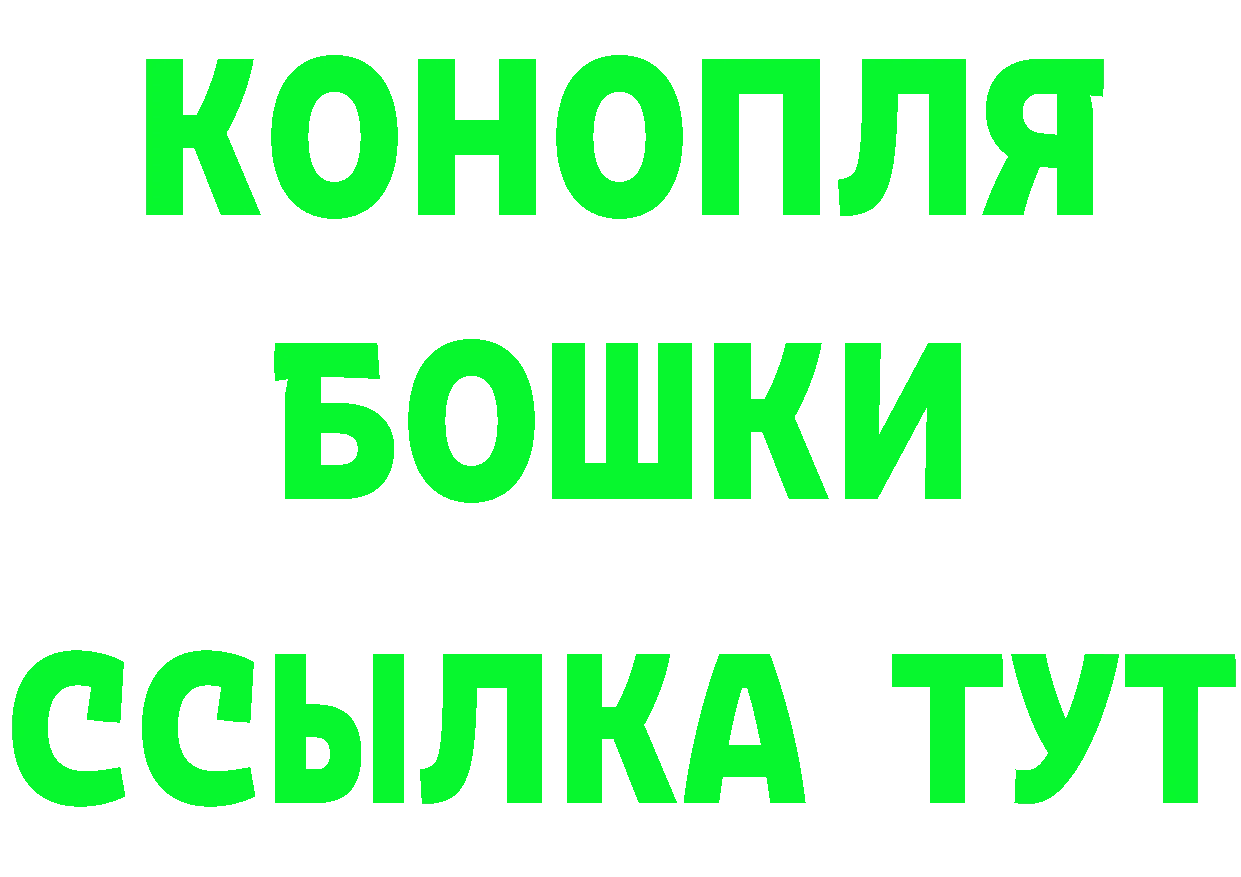 КОНОПЛЯ
БОШКИ
ССЫЛКА ТУТ